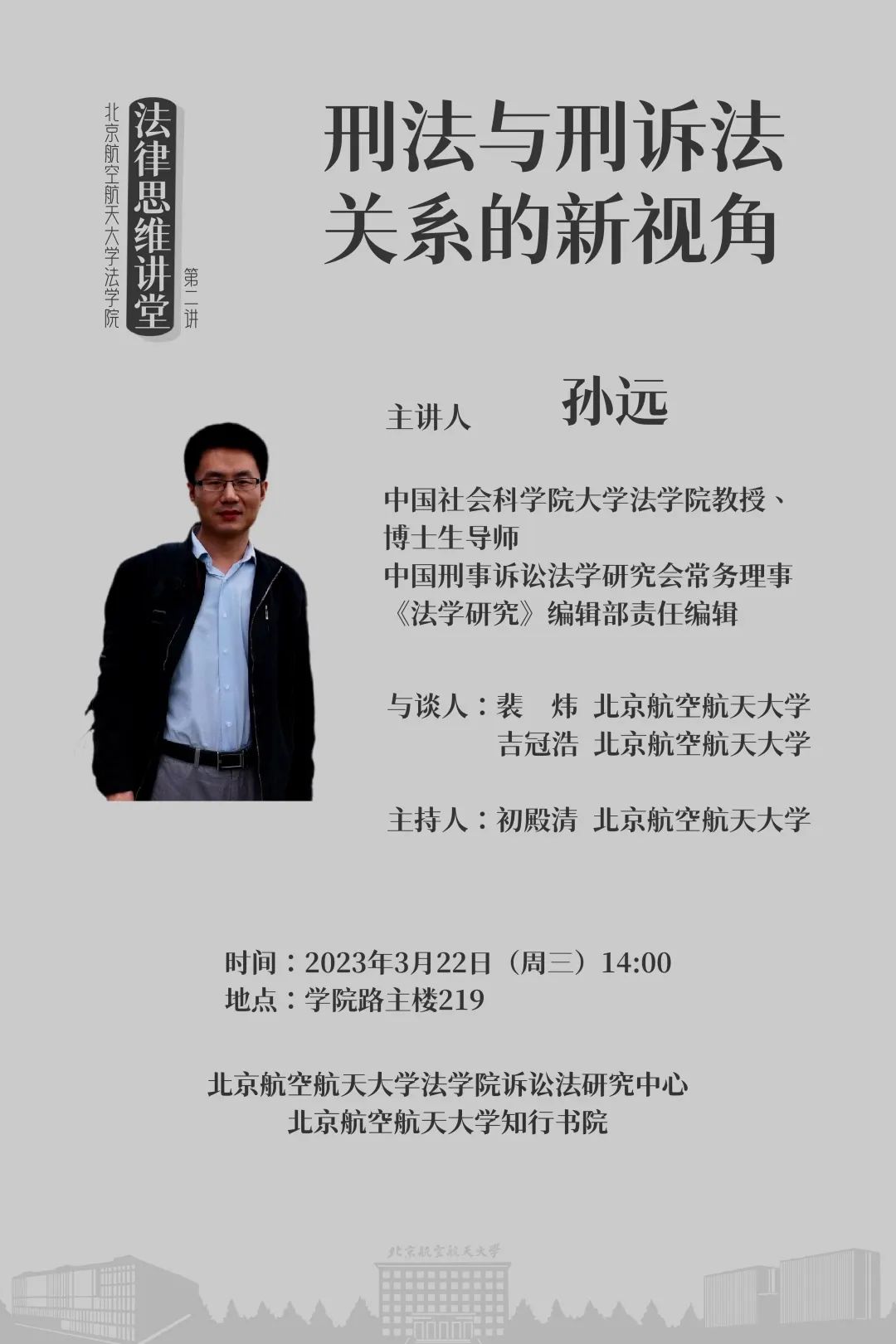 北京航空航天大学法学院

法律思维讲堂

第二讲

刑法与刑诉法
关系的新视角

主讲人 孙远

中国社会科学院大学法学院教授、
博士生导师
中国刑事诉讼法学研究会常务理事
《法学研究》编辑部责任编辑

与谈人：裴 炜 北京航空航天大学
吉冠浩 北京航空航天大学

主持人：初殿清 北京航空航天大学

时间：2023年3月22日（周三）14:00
地点：学院路主楼219

北京航空航天大学法学院诉讼法研究中心
北京航空航天大学知行书院

北京航空航天大学